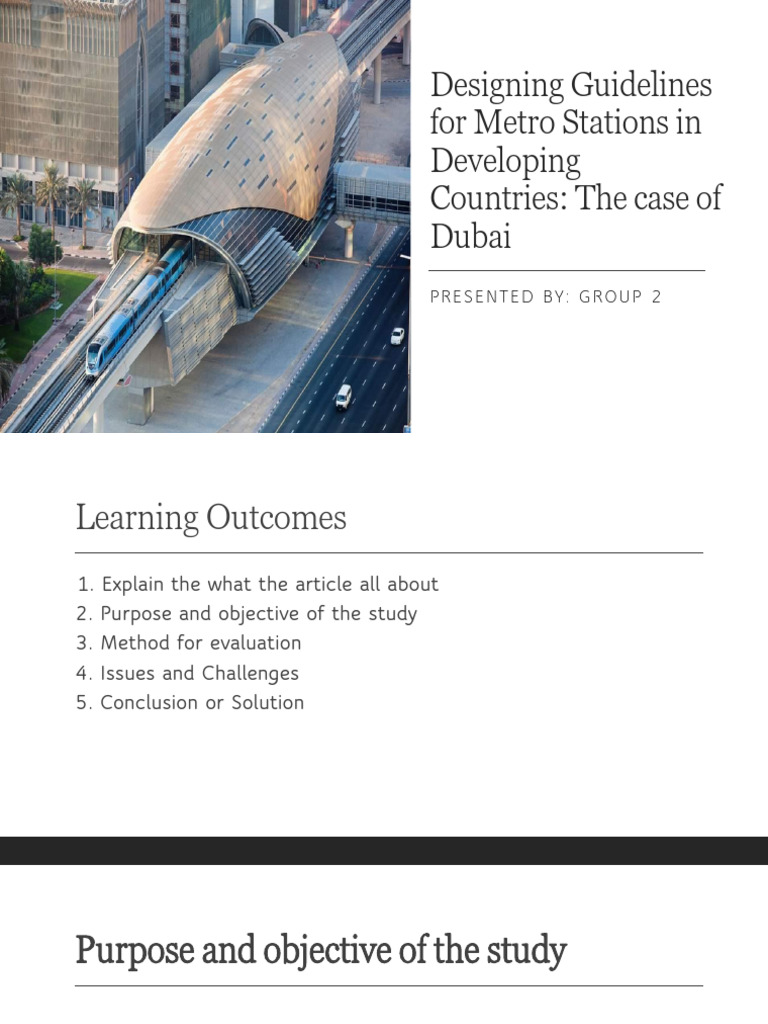 Designing Guidelines for Metro Stations in Developing Countries: The case of Dubai

PRESENTED BY: GROUP 2

Learning Outcomes

1. Explain the what the article all about
2. Purpose and objective of the study
3. Method for evaluation
4. Issues and Challenges
5. Conclusion or Solution

Purpose and objective of the study